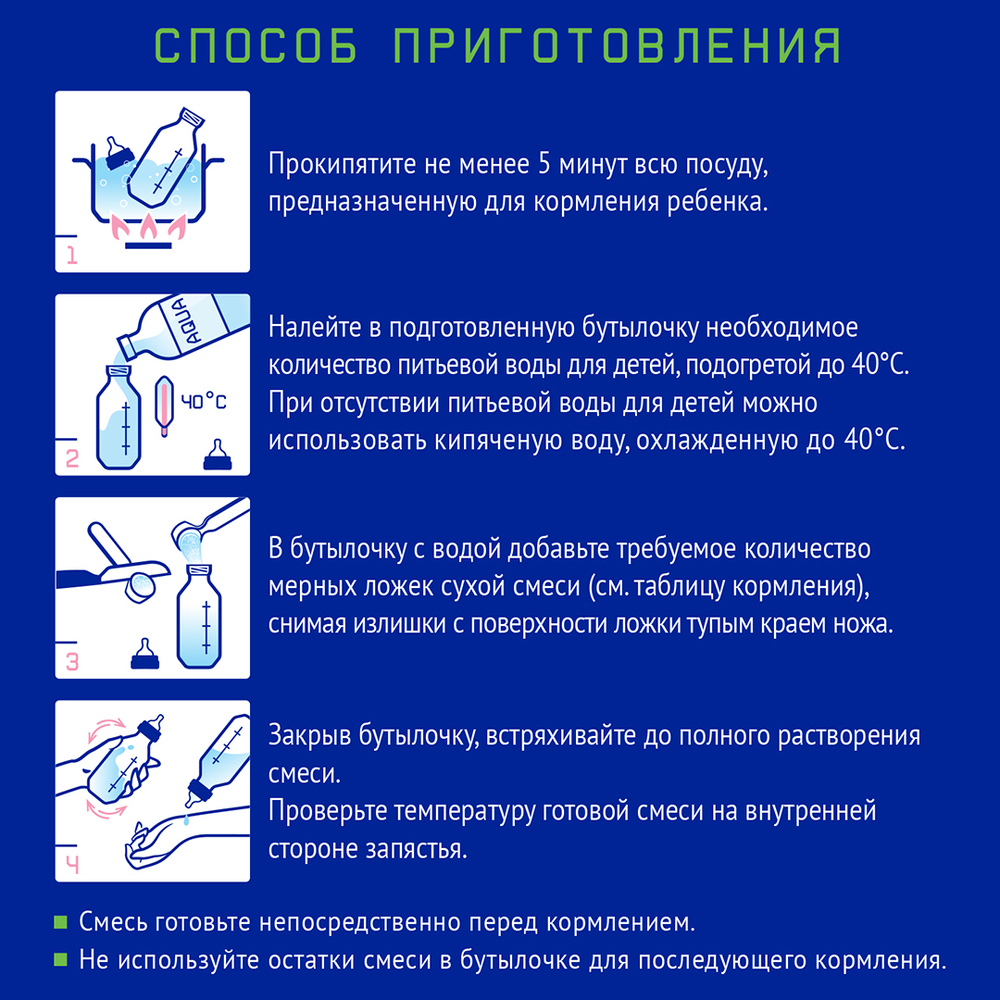 СПОСОБ ПРИГОТОВЛЕНИЯ

1

Прокипятите не менее 5 минут всю посуду, предназначенную для кормления ребенка.

AQUA

40°C

2

Налейте в подготовленную бутылочку необходимое количество питьевой воды для детей, подогретой до 40°С. При отсутствии питьевой воды для детей можно использовать кипяченую воду, охлажденную до 40°С.

3

В бутылочку с водой добавьте требуемое количество мерных ложек сухой смеси (см. таблицу кормления), снимая излишки с поверхности ложки тупым краем ножа.

4

Закрыв бутылочку, встряхивайте до полного растворения смеси.
Проверьте температуру готовой смеси на внутренней стороне запястья.

Смесь готовьте непосредственно перед кормлением.

Не используйте остатки смеси в бутылочке для последующего кормления.